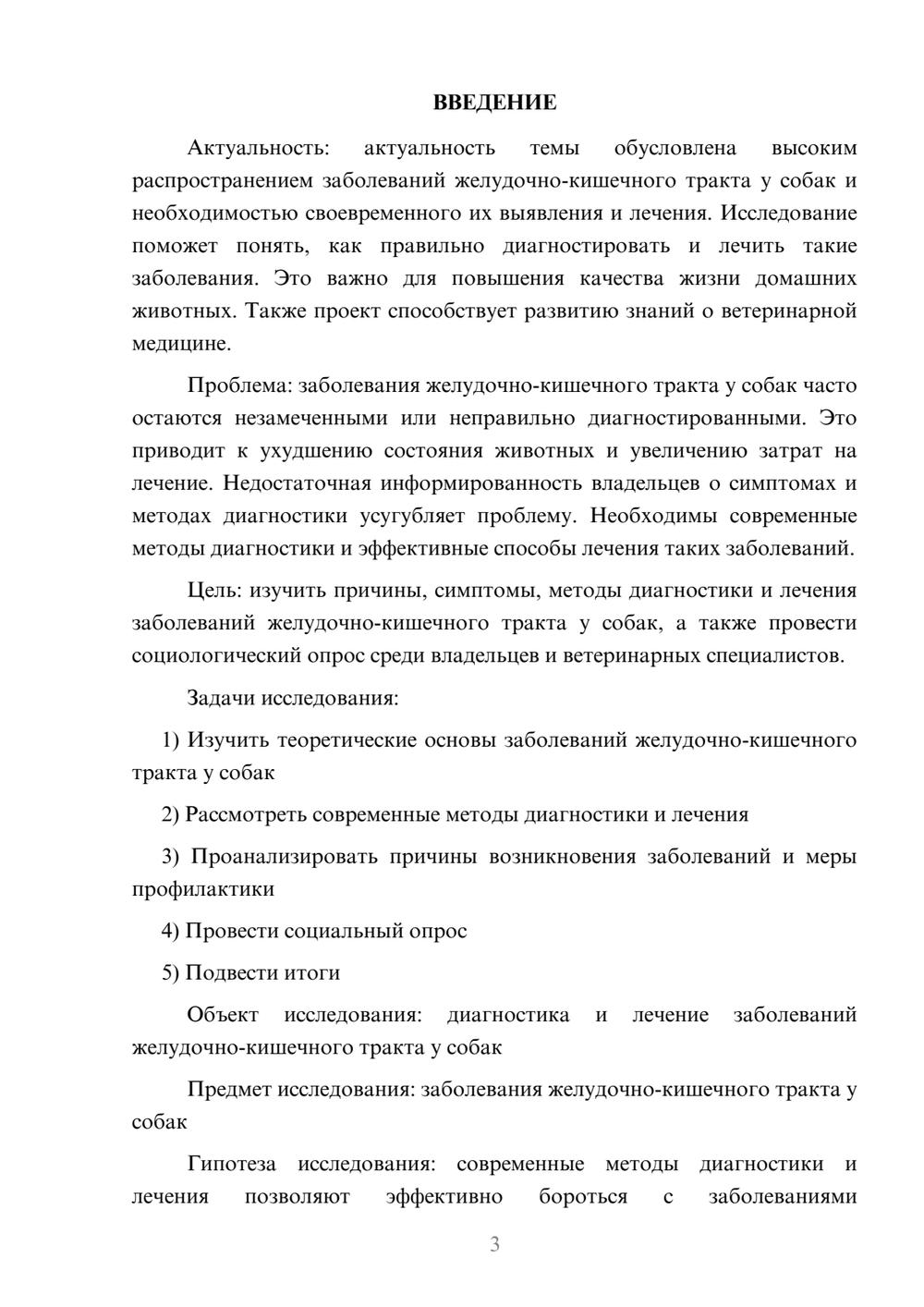 ВВЕДЕНИЕ

Актуальность: актуальность темы обусловлена высоким распространением заболеваний желудочно-кишечного тракта у собак и необходимостью своевременного их выявления и лечения. Исследование поможет понять, как правильно диагностировать и лечить такие заболевания. Это важно для повышения качества жизни домашних животных. Также проект способствует развитию знаний о ветеринарной медицине.

Проблема: заболевания желудочно-кишечного тракта у собак часто остаются незамеченными или неправильно диагностированными. Это приводит к ухудшению состояния животных и увеличению затрат на лечение. Недостаточная информированность владельцев о симптомах и методах диагностики усугубляет проблему. Необходимы современные методы диагностики и эффективные способы лечения таких заболеваний.

Цель: изучить причины, симптомы, методы диагностики и лечения заболеваний желудочно-кишечного тракта у собак, а также провести социологический опрос среди владельцев и ветеринарных специалистов.

Задачи исследования:

1) Изучить теоретические основы заболеваний желудочно-кишечного тракта у собак

2) Рассмотреть современные методы диагностики и лечения

3) Проанализировать причины возникновения заболеваний и меры профилактики

4) Провести социальный опрос

5) Подвести итоги

Объект исследования: диагностика и лечение заболеваний желудочно-кишечного тракта у собак

Предмет исследования: заболевания желудочно-кишечного тракта у собак

Гипотеза исследования: современные методы диагностики и лечения позволяют эффективно бороться с заболеваниями

3